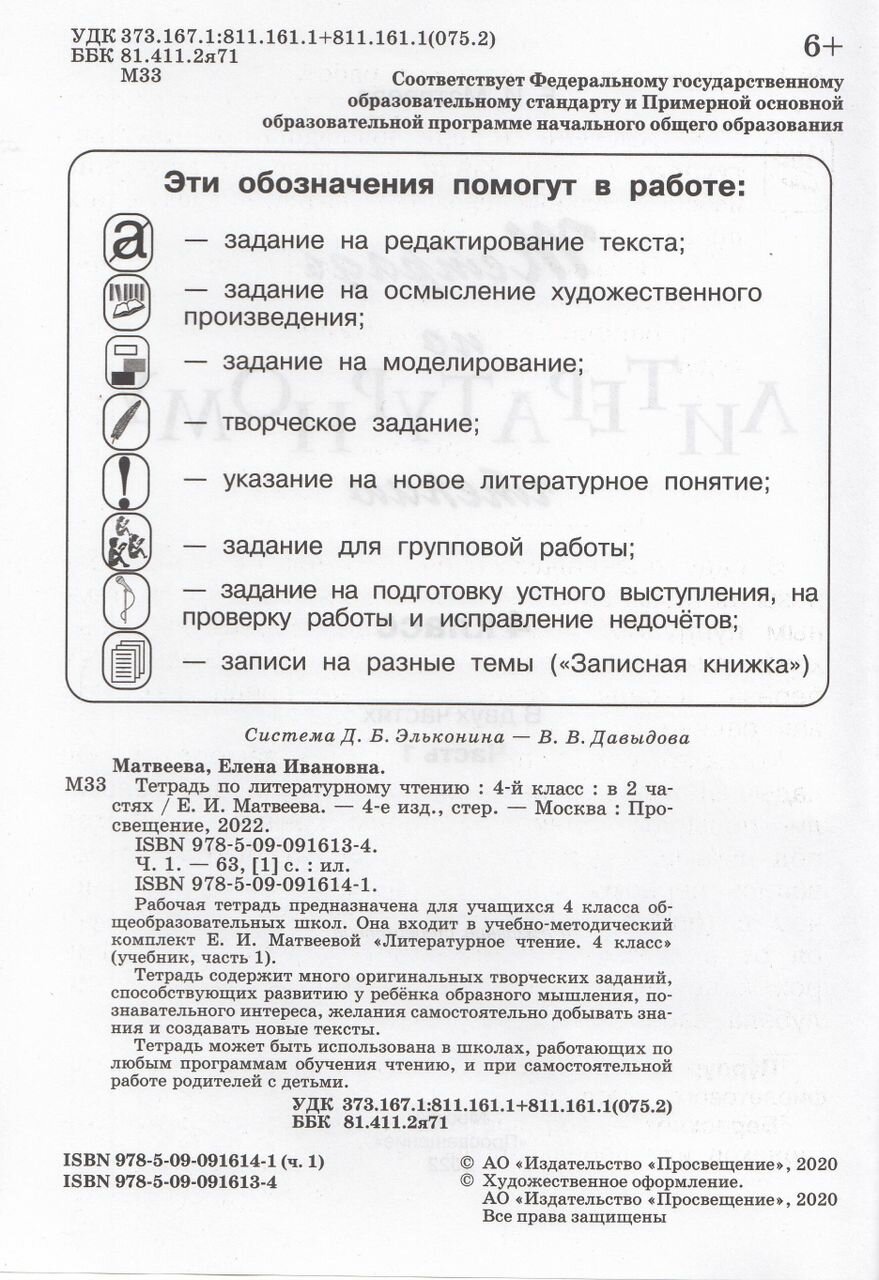 УДК 373.167.1:811.161.1+811.161.1(075.2)
ББК 81.411.2я71
М33

6+

Соответствует Федеральному государственному образовательному стандарту и Примерной основной образовательной программе начального общего образования

Эти обозначения помогут в работе:

— задание на редактирование текста;

— задание на осмысление художественного произведения;

— задание на моделирование;

— творческое задание;

— указание на новое литературное понятие;

— задание для групповой работы;

— задание на подготовку устного выступления, на проверку работы и исправление недочётов;

— записи на разные темы («Записная книжка»)

Система Д. Б. Эльконина — В. В. Давыдова

Матвеева, Елена Ивановна.
М33 Тетрадь по литературному чтению : 4-й класс : в 2 частях / Е. И. Матвеева. — 4-е изд., стер. — Москва : Просвещение, 2022.
ISBN 978-5-09-091613-4.
Ч. 1. — 63, [1] с. : ил.
ISBN 978-5-09-091614-1.

Рабочая тетрадь предназначена для учащихся 4 класса общеобразовательных школ. Она входит в учебно-методический комплект Е. И. Матвеевой «Литературное чтение. 4 класс» (учебник, часть 1).

Тетрадь содержит много оригинальных творческих заданий, способствующих развитию у ребёнка образного мышления, познавательного интереса, желания самостоятельно добывать знания и создавать новые тексты.

Тетрадь может быть использована в школах, работающих по любым программам обучения чтению, и при самостоятельной работе родителей с детьми.

УДК 373.167.1:811.161.1+811.161.1(075.2)
ББК 81.411.2я71

ISBN 978-5-09-091614-1 (ч. 1)
ISBN 978-5-09-091613-4

© АО «Издательство «Просвещение», 2020
© Художественное оформление.
АО «Издательство «Просвещение», 2020
Все права защищены